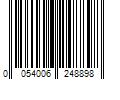 0 054006 248898